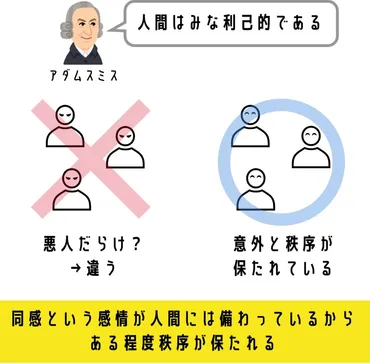 人間はみな利己的である

アダムスミス

悪人だらけ？
→違う

意外と秩序が
保たれている

同感という感情が人間には備わっているから
ある程度秩序が保たれる